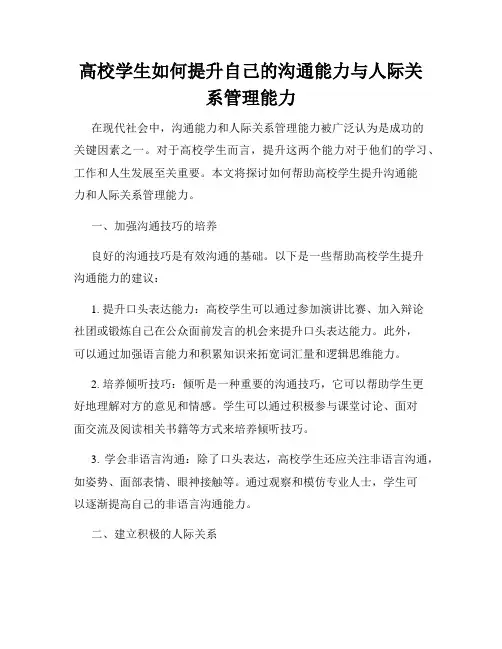 高校学生如何提升自己的沟通能力与人际关系管理能力

在现代社会中，沟通能力和人际关系管理能力被广泛认为是成功的关键因素之一。对于高校学生而言，提升这两个能力对于他们的学习、工作和人生发展至关重要。本文将探讨如何帮助高校学生提升沟通能力和人际关系管理能力。

一、加强沟通技巧的培养

良好的沟通技巧是有效沟通的基础。以下是一些帮助高校学生提升沟通能力的建议：

1. 提升口头表达能力：高校学生可以通过参加演讲比赛、加入辩论社团或锻炼自己在公众面前发言的机会来提升口头表达能力。此外，可以通过加强语言能力和积累知识来拓宽词汇量和逻辑思维能力。

2. 培养倾听技巧：倾听是一种重要的沟通技巧，它可以帮助学生更好地理解对方的意见和情感。学生可以通过积极参与课堂讨论、面对面交流及阅读相关书籍等方式来培养倾听技巧。

3. 学会非语言沟通：除了口头表达，高校学生还应关注非语言沟通，如姿势、面部表情、眼神接触等。通过观察和模仿专业人士，学生可以逐渐提高自己的非语言沟通能力。

二、建立积极的人际关系